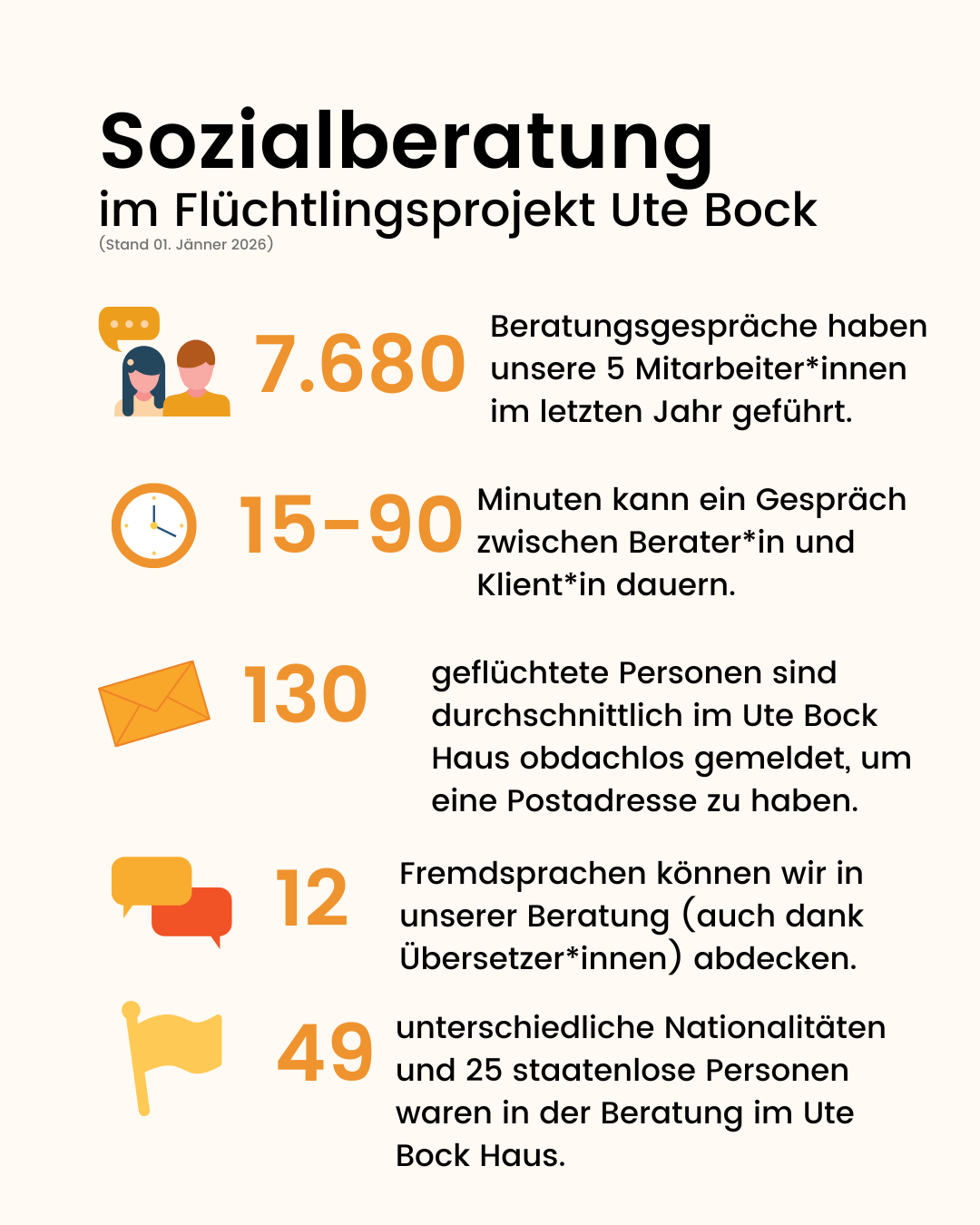 Sozialberatung
im Flüchtlingsprojekt Ute Bock
(Stand 01. Jänner 2026)

7.680 Beratungsgespräche haben unsere 5 Mitarbeiter*innen im letzten Jahr geführt.

15-90 Minuten kann ein Gespräch zwischen Berater*in und Klient*in dauern.

130 geflüchtete Personen sind durchschnittlich im Ute Bock Haus obdachlos gemeldet, um eine Postadresse zu haben.

12 Fremdsprachen können wir in unserer Beratung (auch dank Übersetzer*innen) abdecken.

49 unterschiedliche Nationalitäten und 25 staatenlose Personen waren in der Beratung im Ute Bock Haus.